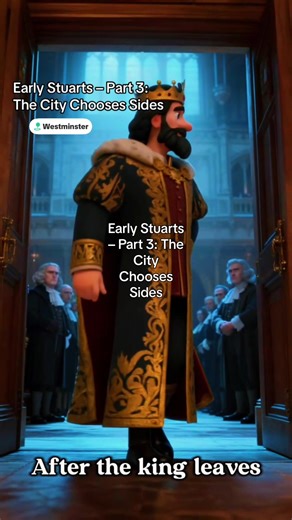 Early Stuarts – Part 3: The City Chooses Sides

Westminster

Early Stuarts – Part 3: The City Chooses Sides

After the king leaves